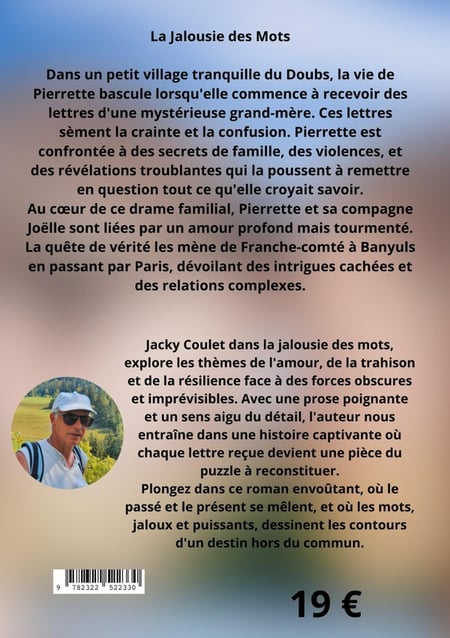 La Jalousie des Mots

Dans un petit village tranquille du Doubs, la vie de Pierrette bascule lorsqu'elle commence à recevoir des lettres d'une mystérieuse grand-mère. Ces lettres sèment la crainte et la confusion. Pierrette est confrontée à des secrets de famille, des violences, et des révélations troublantes qui la poussent à remettre en question tout ce qu'elle croyait savoir.
Au cœur de ce drame familial, Pierrette et sa compagne Joëlle sont liées par un amour profond mais tourmenté. La quête de vérité les mène de Franche-comté à Banyuls en passant par Paris, dévoilant des intrigues cachées et des relations complexes.

Jacky Coulet dans la jalousie des mots, explore les thèmes de l'amour, de la trahison et de la résilience face à des forces obscures et imprévisibles. Avec une prose poignante et un sens aigu du détail, l'auteur nous entraîne dans une histoire captivante où chaque lettre reçue devient une pièce du puzzle à reconstituer.
Plongez dans ce roman envoûtant, où le passé et le présent se mêlent, et où les mots, jaloux et puissants, dessinent les contours d'un destin hors du commun.

9 782322 522330

19 €